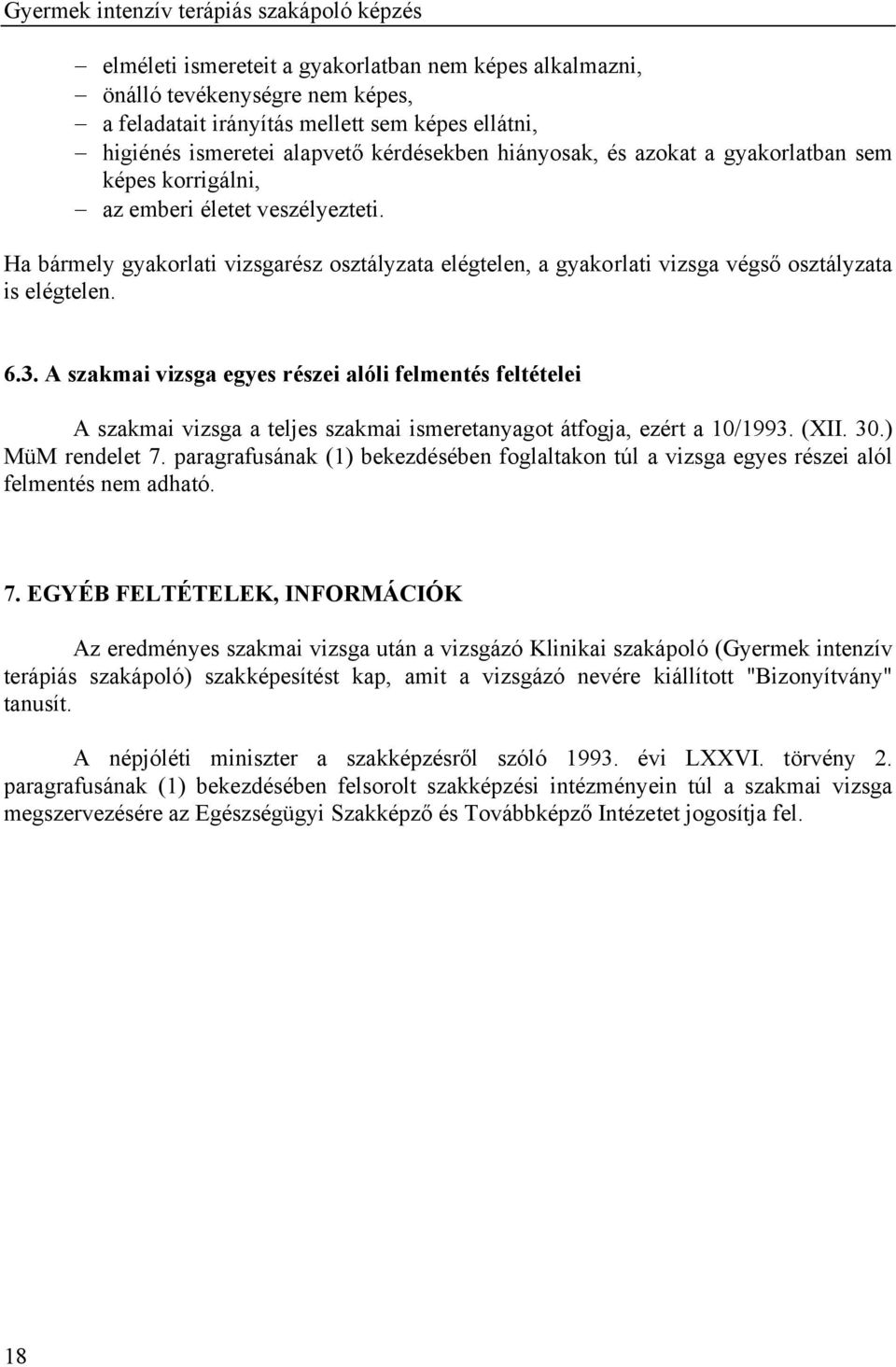 Gyermek intenzív terápiás szakápoló képzés

– elméleti ismereteit a gyakorlatban nem képes alkalmazni,
– önálló tevékenységre nem képes,
– a feladatait irányítás mellett sem képes ellátni,
– higiénés ismeretei alapvető kérdésekben hiányosak, és azokat a gyakorlatban sem képes korrigálni,
– az emberi életet veszélyezteti.

Ha bármely gyakorlati vizsgarész osztályzata elégtelen, a gyakorlati vizsga végső osztályzata is elégtelen.

6.3. A szakmai vizsga egyes részei alóli felmentés feltételei

A szakmai vizsga a teljes szakmai ismeretanyagot átfogja, ezért a 10/1993. (XII. 30.) MüM rendelet 7. paragrafusának (1) bekezdésében foglaltakon túl a vizsga egyes részei alól felmentés nem adható.

7. EGYÉB FELTÉTELEK, INFORMÁCIÓK

Az eredményes szakmai vizsga után a vizsgázó Klinikai szakápoló (Gyermek intenzív terápiás szakápoló) szakképesítést kap, amit a vizsgázó nevére kiállított "Bizonyítvány" tanusít.

A népjóléti miniszter a szakképzésről szóló 1993. évi LXXVI. törvény 2. paragrafusának (1) bekezdésében felsorolt szakképzési intézményein túl a szakmai vizsga megszervezésére az Egészségügyi Szakképző és Továbbképző Intézetet jogosítja fel.

18